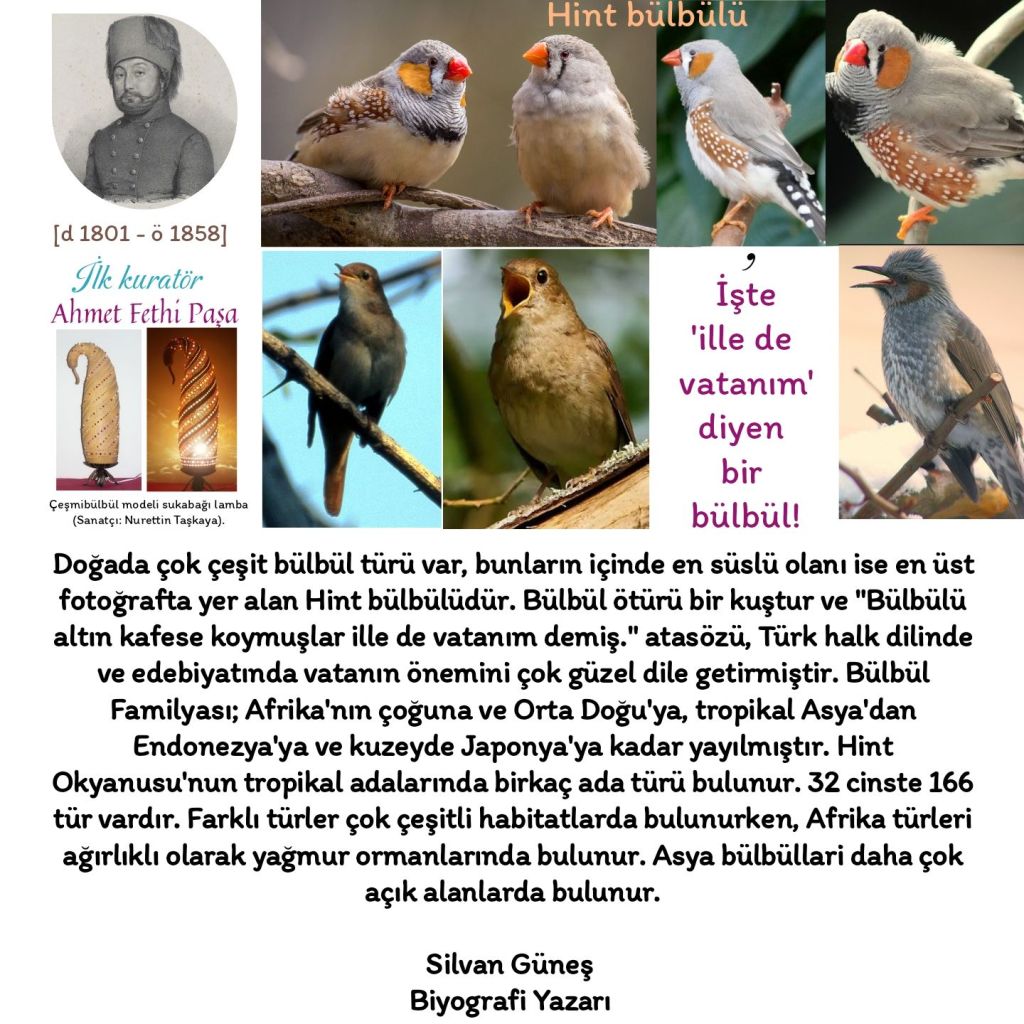 [d 1801 - ö 1858]

İlk kuratör
Ahmet Fethi Paşa

Çeşmibülbül modeli sukabağı lamba (Sanatçı: Nurettin Taşkaya).

Hint bülbülü

İşte 'ille de vatanım' diyen bir bülbül!

Doğada çok çeşit bülbül türü var, bunların içinde en süslü olanı ise en üst fotoğrafta yer alan Hint bülbülüdür. Bülbül ötürü bir kuştur ve "Bülbülü altın kafese koymuşlar ille de vatanım demiş." atasözü, Türk halk dilinde ve edebiyatında vatanın önemini çok güzel dile getirmiştir. Bülbül Familyası; Afrika'nın çoğuna ve Orta Doğu'ya, tropikal Asya'dan Endonezya'ya ve kuzeyde Japonya'ya kadar yayılmıştır. Hint Okyanusu'nun tropikal adalarında birkaç ada türü bulunur. 32 cinste 166 tür vardır. Farklı türler çok çeşitli habitatlarda bulunurken, Afrika türleri ağırlıklı olarak yağmur ormanlarında bulunur. Asya bülbüllari daha çok açık alanlarda bulunur.

Silvan Güneş
Biyografi Yazarı